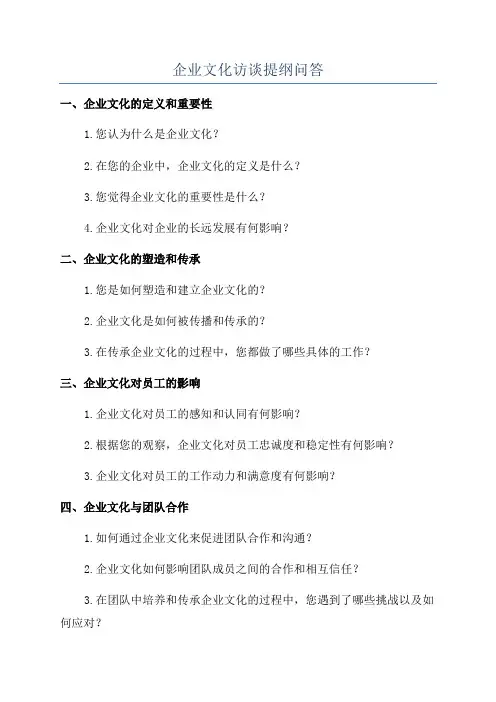 企业文化访谈提纲问答

一、企业文化的定义和重要性

1. 您认为什么是企业文化？

2. 在您的企业中，企业文化的定义是什么？

3. 您觉得企业文化的重要性是什么？

4. 企业文化对企业的长远发展有何影响？

二、企业文化的塑造和传承

1. 您是如何塑造和建立企业文化的？

2. 企业文化是如何被传播和传承的？

3. 在传承企业文化的过程中，您都做了哪些具体的工作？

三、企业文化对员工的影响

1. 企业文化对员工的感知和认同有何影响？

2. 根据您的观察，企业文化对员工忠诚度和稳定性有何影响？

3. 企业文化对员工的工作动力和满意度有何影响？

四、企业文化与团队合作

1. 如何通过企业文化来促进团队合作和沟通？

2. 企业文化如何影响团队成员之间的合作和相互信任？

3. 在团队中培养和传承企业文化的过程中，您遇到了哪些挑战以及如何应对？